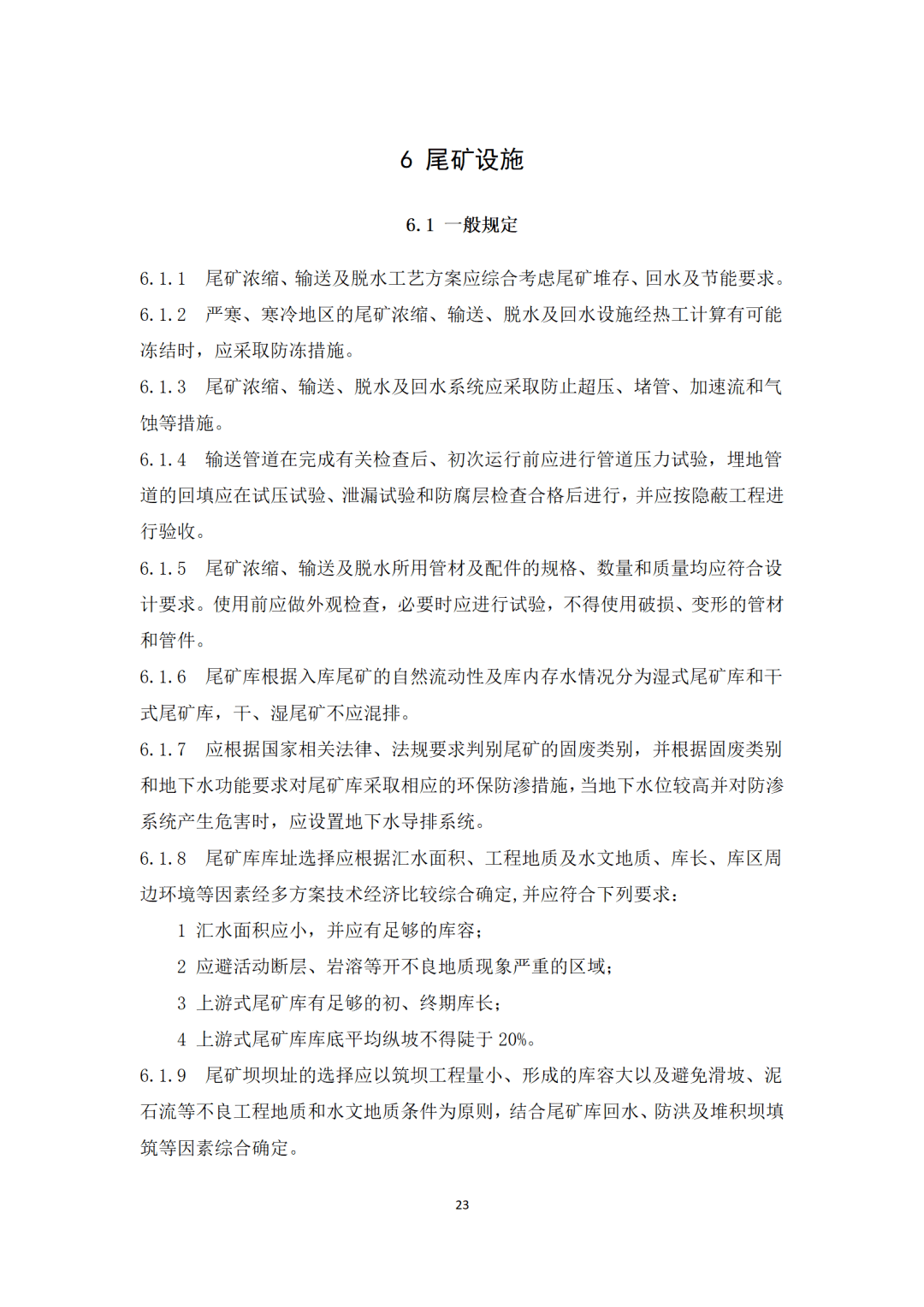 6 尾矿设施

6.1 一般规定

6.1.1 尾矿浓缩、输送及脱水工艺方案应综合考虑尾矿堆存、回水及节能要求。

6.1.2 严寒、寒冷地区的尾矿浓缩、输送、脱水及回水设施经热工计算有可能冻结时，应采取防冻措施。

6.1.3 尾矿浓缩、输送、脱水及回水系统应采取防止超压、堵管、加速流和气蚀等措施。

6.1.4 输送管道在完成有关检查后、初次运行前应进行管道压力试验，埋地管道的回填应在试压试验、泄漏试验和防腐层检查合格后进行，并应按隐蔽工程进行验收。

6.1.5 尾矿浓缩、输送及脱水所用管材及配件的规格、数量和质量均应符合设计要求。使用前应做外观检查，必要时应进行试验，不得使用破损、变形的管材和管件。

6.1.6 尾矿库根据入库尾矿的自然流动性及库内存水情况分为湿式尾矿库和干式尾矿库，干、湿尾矿不应混排。

6.1.7 应根据国家相关法律、法规要求判别尾矿的固废类别，并根据固废类别和地下水功能要求对尾矿库采取相应的环保防渗措施，当地下水位较高并对防渗系统产生危害时，应设置地下水导排系统。

6.1.8 尾矿库库址选择应根据汇水面积、工程地质及水文地质、库长、库区周边环境等因素经多方案技术经济比较综合确定，并应符合下列要求：

1 汇水面积应小，并应有足够的库容；

2 应避活动断层、岩溶等开不良地质现象严重的区域；

3 上游式尾矿库有足够的初、终期库长；

4 上游式尾矿库库底平均纵坡不得陡于 20%。

6.1.9 尾矿坝坝址的选择应以筑坝工程量小、形成的库容大以及避免滑坡、泥石流等不良工程地质和水文地质条件为原则，结合尾矿库回水、防洪及堆积坝填筑等因素综合确定。

23